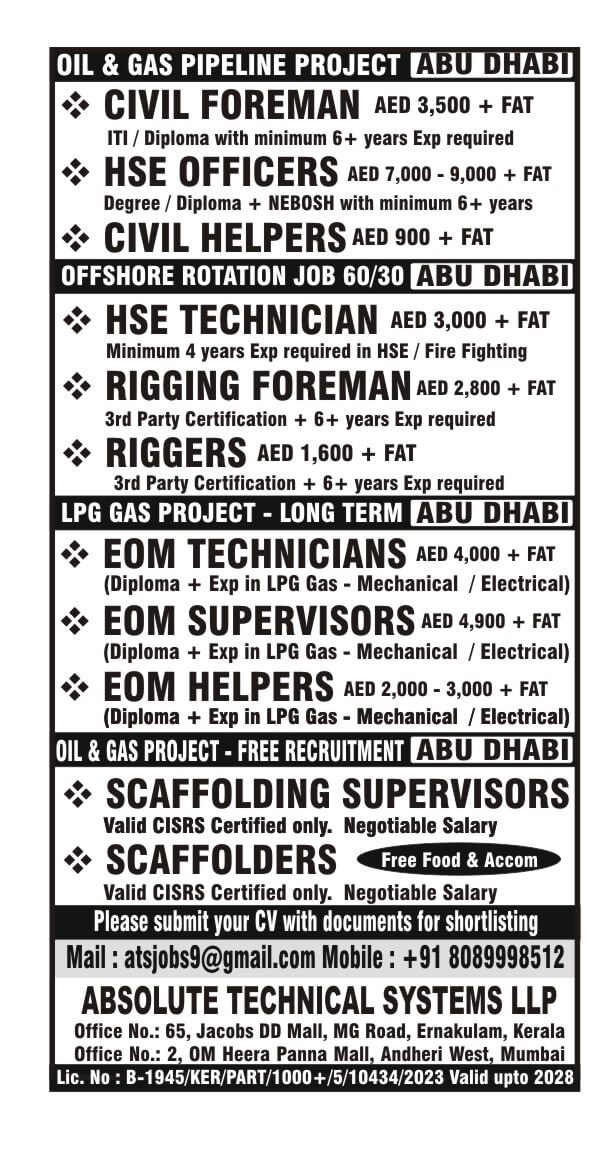 OIL & GAS PIPELINE PROJECT ABU DHABI

❖ CIVIL FOREMAN AED 3,500 + FAT
ITI / Diploma with minimum 6+ years Exp required

❖ HSE OFFICERS AED 7,000 - 9,000 + FAT
Degree / Diploma + NEBOSH with minimum 6+ years

❖ CIVIL HELPERS AED 900 + FAT

OFFSHORE ROTATION JOB 60/30 ABU DHABI

❖ HSE TECHNICIAN AED 3,000 + FAT
Minimum 4 years Exp required in HSE / Fire Fighting

❖ RIGGING FOREMAN AED 2,800 + FAT
3rd Party Certification + 6+ years Exp required

❖ RIGGERS AED 1,600 + FAT
3rd Party Certification + 6+ years Exp required

LPG GAS PROJECT - LONG TERM ABU DHABI

❖ EOM TECHNICIANS AED 4,000 + FAT
(Diploma + Exp in LPG Gas - Mechanical / Electrical)

❖ EOM SUPERVISORS AED 4,900 + FAT
(Diploma + Exp in LPG Gas - Mechanical / Electrical)

❖ EOM HELPERS AED 2,000 - 3,000 + FAT
(Diploma + Exp in LPG Gas - Mechanical / Electrical)

OIL & GAS PROJECT - FREE RECRUITMENT ABU DHABI

❖ SCAFFOLDING SUPERVISORS
Valid CISRS Certified only. Negotiable Salary

❖ SCAFFOLDERS Free Food & Accom
Valid CISRS Certified only. Negotiable Salary

Please submit your CV with documents for shortlisting

Mail : atsjobs9@gmail.com Mobile : +91 8089998512

ABSOLUTE TECHNICAL SYSTEMS LLP
Office No.: 65, Jacobs DD Mall, MG Road, Ernakulam, Kerala
Office No.: 2, OM Heera Panna Mall, Andheri West, Mumbai

Lic. No : B-1945/KER/PART/1000+/5/10434/2023 Valid upto 2028